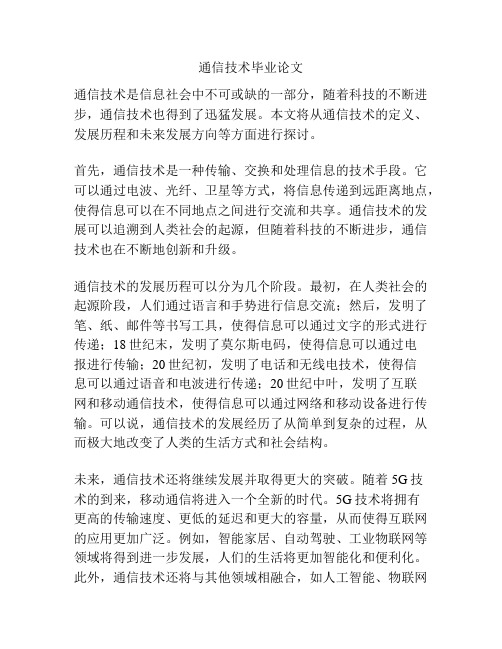 通信技术毕业论文

通信技术是信息社会中不可或缺的一部分，随着科技的不断进步，通信技术也得到了迅猛发展。本文将从通信技术的定义、发展历程和未来发展方向等方面进行探讨。

首先，通信技术是一种传输、交换和处理信息的技术手段。它可以通过电波、光纤、卫星等方式，将信息传递到远距离地点，使得信息可以在不同地点之间进行交流和共享。通信技术的发展可以追溯到人类社会的起源，但随着科技的不断进步，通信技术也在不断地创新和升级。

通信技术的发展历程可以分为几个阶段。最初，在人类社会的起源阶段，人们通过语言和手势进行信息交流；然后，发明了笔、纸、邮件等书写工具，使得信息可以通过文字的形式进行传递；18世纪末，发明了莫尔斯电码，使得信息可以通过电报进行传输；20世纪初，发明了电话和无线电技术，使得信息可以通过语音和电波进行传递；20世纪中叶，发明了互联网和移动通信技术，使得信息可以通过网络和移动设备进行传输。可以说，通信技术的发展经历了从简单到复杂的过程，从而极大地改变了人类的生活方式和社会结构。

未来，通信技术还将继续发展并取得更大的突破。随着5G技术的到来，移动通信将进入一个全新的时代。5G技术将拥有更高的传输速度、更低的延迟和更大的容量，从而使得互联网的应用更加广泛。例如，智能家居、自动驾驶、工业物联网等领域将得到进一步发展，人们的生活将更加智能化和便利化。此外，通信技术还将与其他领域相融合，如人工智能、物联网